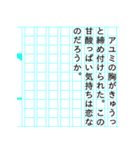 アユミの胸がきゅうっと締め付けられた。この甘酸っぱい気持ちは恋なのだろうか。